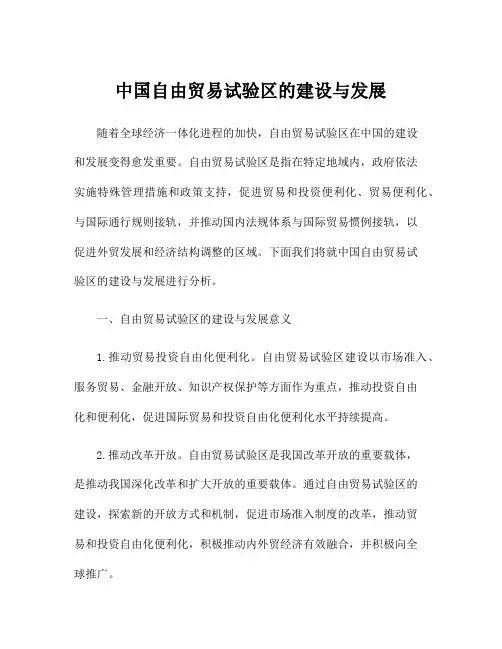 中国自由贸易试验区的建设与发展

随着全球经济一体化进程的加快，自由贸易试验区在中国的建设和发展变得愈发重要。自由贸易试验区是指在特定地域内，政府依法实施特殊管理措施和政策支持，促进贸易和投资便利化、贸易便利化、与国际通行规则接轨，并推动国内法规体系与国际贸易惯例接轨，以促进外贸发展和经济结构调整的区域。下面我们将就中国自由贸易试验区的建设与发展进行分析。

一、自由贸易试验区的建设与发展意义

1.推动贸易投资自由化便利化。自由贸易试验区建设以市场准入、服务贸易、金融开放、知识产权保护等方面作为重点，推动投资自由化和便利化，促进国际贸易和投资自由化便利化水平持续提高。

2.推动改革开放。自由贸易试验区是我国改革开放的重要载体，是推动我国深化改革和扩大开放的重要载体。通过自由贸易试验区的建设，探索新的开放方式和机制，促进市场准入制度的改革，推动贸易和投资自由化便利化，积极推动内外贸经济有效融合，并积极向全球推广。